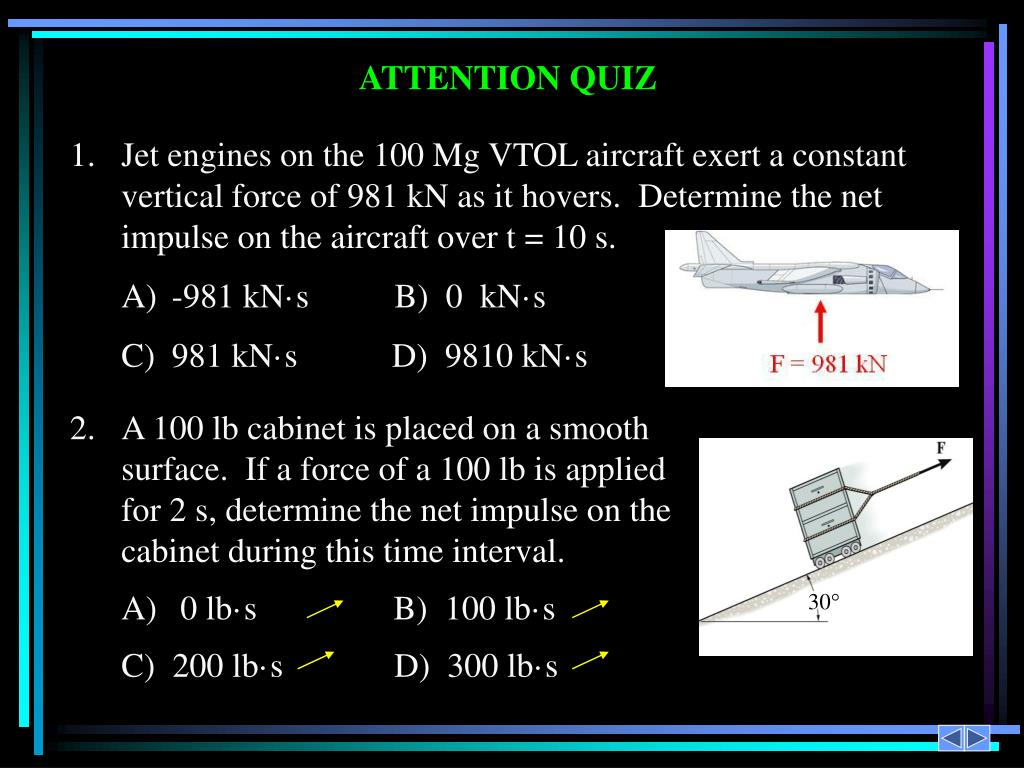 ATTENTION QUIZ

1. Jet engines on the 100 Mg VTOL aircraft exert a constant vertical force of 981 kN as it hovers. Determine the net impulse on the aircraft over t = 10 s.

A) -981 kN·s B) 0 kN·s

C) 981 kN·s D) 9810 kN·s

F = 981 kN

2. A 100 lb cabinet is placed on a smooth surface. If a force of a 100 lb is applied for 2 s, determine the net impulse on the cabinet during this time interval.

A) 0 lb·s B) 100 lb·s

C) 200 lb·s D) 300 lb·s

F

30°